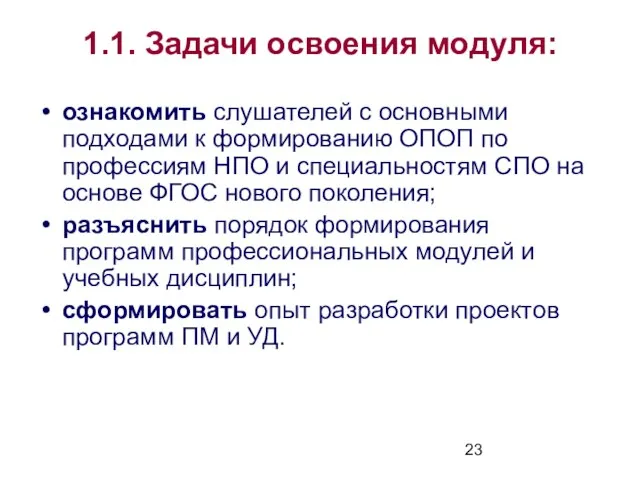 1.1. Задачи освоения модуля:

• ознакомить слушателей с основными подходами к формированию ОПОП по профессиям НПО и специальностям СПО на основе ФГОС нового поколения;
• разъяснить порядок формирования программ профессиональных модулей и учебных дисциплин;
• сформировать опыт разработки проектов программ ПМ и УД.

23